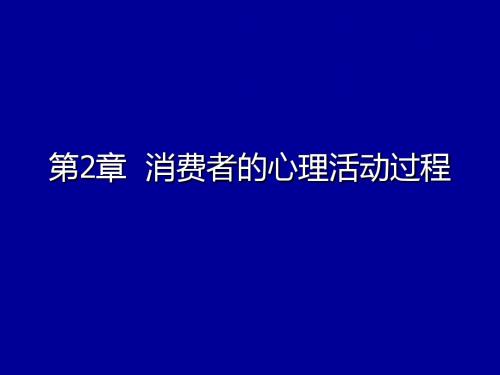 第2章 消费者的心理活动过程